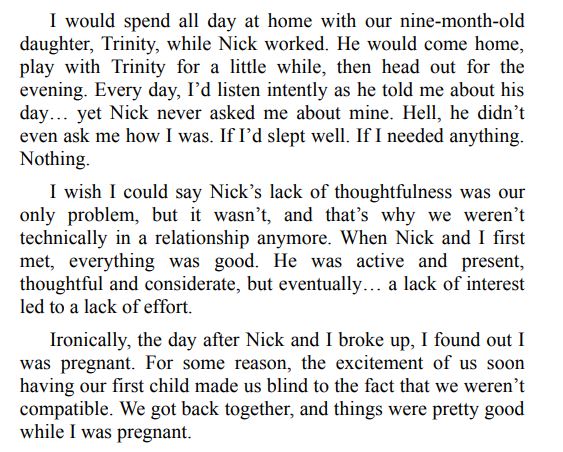 I would spend all day at home with our nine-month-old daughter, Trinity, while Nick worked. He would come home, play with Trinity for a little while, then head out for the evening. Every day, I'd listen intently as he told me about his day… yet Nick never asked me about mine. Hell, he didn't even ask me how I was. If I'd slept well. If I needed anything. Nothing.

I wish I could say Nick's lack of thoughtfulness was our only problem, but it wasn't, and that's why we weren't technically in a relationship anymore. When Nick and I first met, everything was good. He was active and present, thoughtful and considerate, but eventually… a lack of interest led to a lack of effort.

Ironically, the day after Nick and I broke up, I found out I was pregnant. For some reason, the excitement of us soon having our first child made us blind to the fact that we weren't compatible. We got back together, and things were pretty good while I was pregnant.